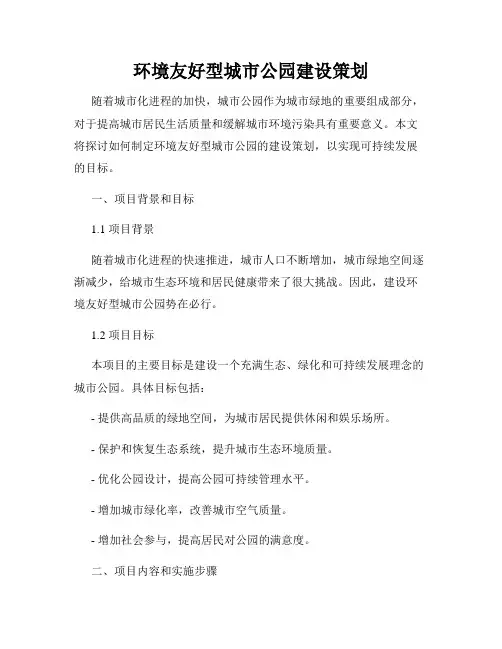 环境友好型城市公园建设策划

随着城市化进程的加快，城市公园作为城市绿地的重要组成部分，对于提高城市居民生活质量和缓解城市环境污染具有重要意义。本文将探讨如何制定环境友好型城市公园的建设策划，以实现可持续发展的目标。

一、项目背景和目标

1.1 项目背景

随着城市化进程的快速推进，城市人口不断增加，城市绿地空间逐渐减少，给城市生态环境和居民健康带来了很大挑战。因此，建设环境友好型城市公园势在必行。

1.2 项目目标

本项目的主要目标是建设一个充满生态、绿化和可持续发展理念的城市公园。具体目标包括：

- 提供高品质的绿地空间，为城市居民提供休闲和娱乐场所。

- 保护和恢复生态系统，提升城市生态环境质量。

- 优化公园设计，提高公园可持续管理水平。

- 增加城市绿化率，改善城市空气质量。

- 增加社会参与，提高居民对公园的满意度。

二、项目内容和实施步骤